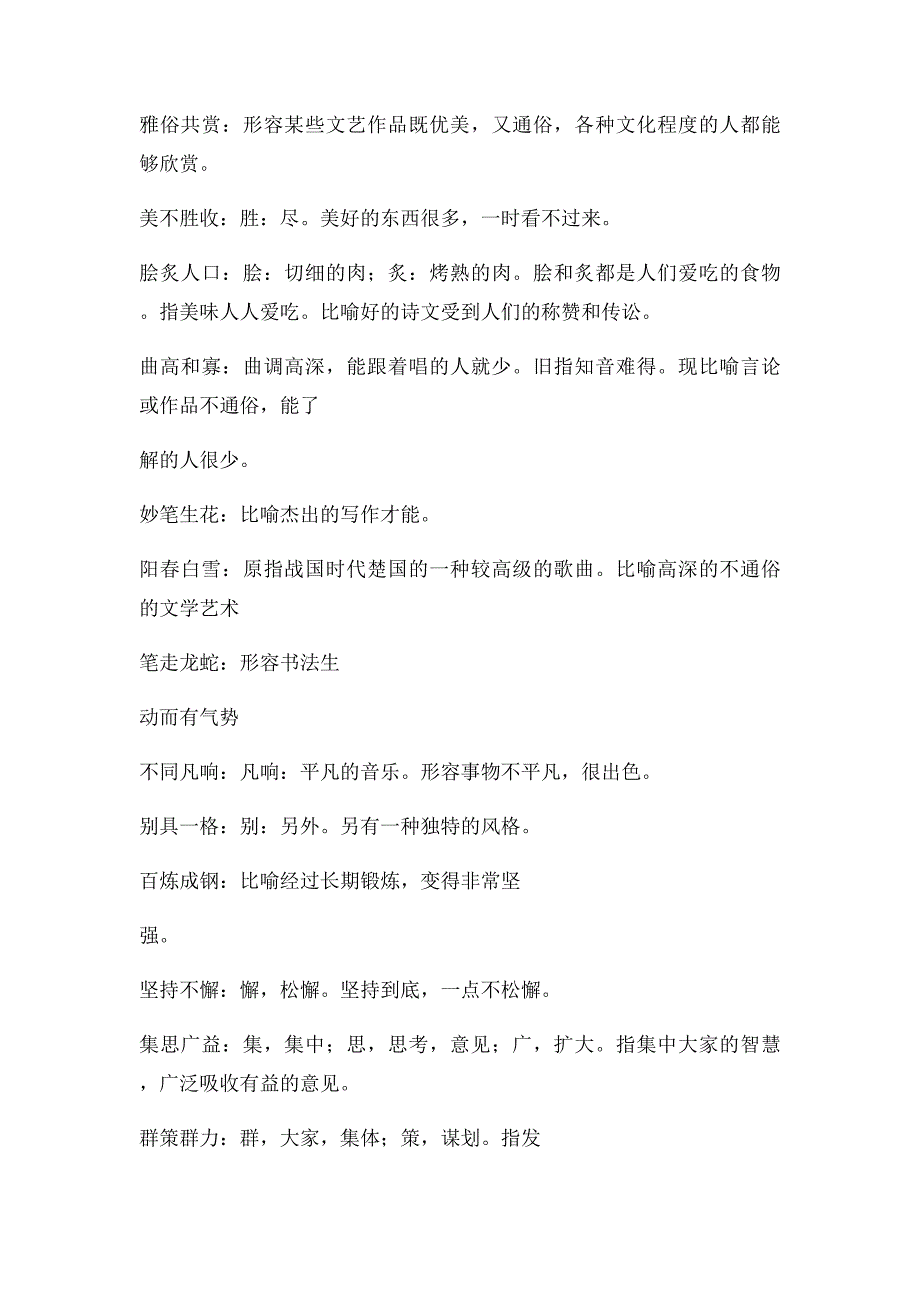 雅俗共赏：形容某些文艺作品既优美，又通俗，各种文化程度的人都能够欣赏。

美不胜收：胜：尽。美好的东西很多，一时看不过来。

脍炙人口：脍：切细的肉；炙：烤熟的肉。脍和炙都是人们爱吃的食物。指美味人人爱吃。比喻好的诗文受到人们的称赞和传讼。

曲高和寡：曲调高深，能跟着唱的人就少。旧指知音难得。现比喻言论或作品不通俗，能了

解的人很少。

妙笔生花：比喻杰出的写作才能。

阳春白雪：原指战国时代楚国的一种较高级的歌曲。比喻高深的不通俗的文学艺术

笔走龙蛇：形容书法生

动而有气势

不同凡响：凡响：平凡的音乐。形容事物不平凡，很出色。

别具一格：别：另外。另有一种独特的风格。

百炼成钢：比喻经过长期锻炼，变得非常坚

强。

坚持不懈：懈，松懈。坚持到底，一点不松懈。

集思广益：集，集中；思，思考，意见；广，扩大。指集中大家的智慧，广泛吸收有益的意见。

群策群力：群，大家，集体；策，谋划。指发